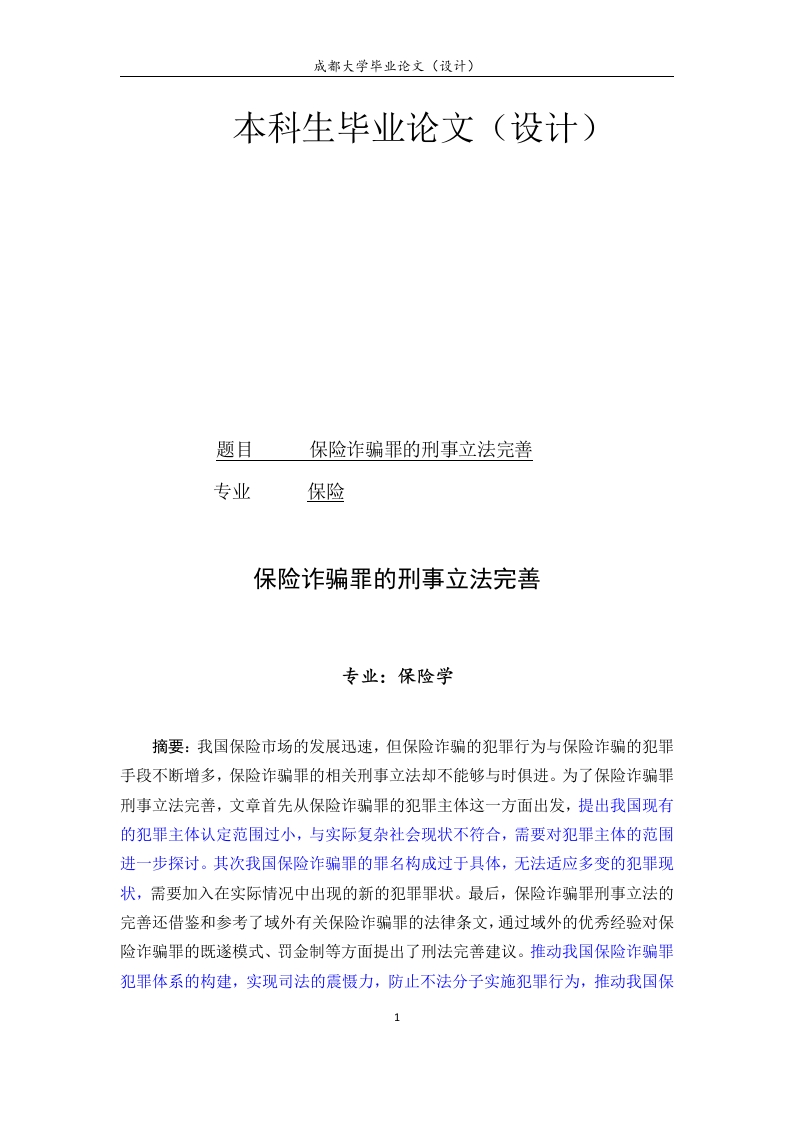 成都大学毕业论文（设计）

本科生毕业论文（设计）

题目 保险诈骗罪的刑事立法完善

专业 保险

保险诈骗罪的刑事立法完善

专业：保险学

摘要：我国保险市场的发展迅速，但保险诈骗的犯罪行为与保险诈骗的犯罪手段不断增多，保险诈骗罪的相关刑事立法却不能够与时俱进。为了保险诈骗罪刑事立法完善，文章首先从保险诈骗罪的犯罪主体这一方面出发，提出我国现有的犯罪主体认定范围过小，与实际复杂社会现状不符合，需要对犯罪主体的范围进一步探讨。其次我国保险诈骗罪的罪名构成过于具体，无法适应多变的犯罪现状，需要加入在实际情况中出现的新的犯罪罪状。最后，保险诈骗罪刑事立法的完善还借鉴和参考了域外有关保险诈骗罪的法律条文，通过域外的优秀经验对保险诈骗罪的既遂模式、罚金制等方面提出了刑法完善建议。推动我国保险诈骗罪犯罪体系的构建，实现司法的震慑力，防止不法分子实施犯罪行为，推动我国保

1